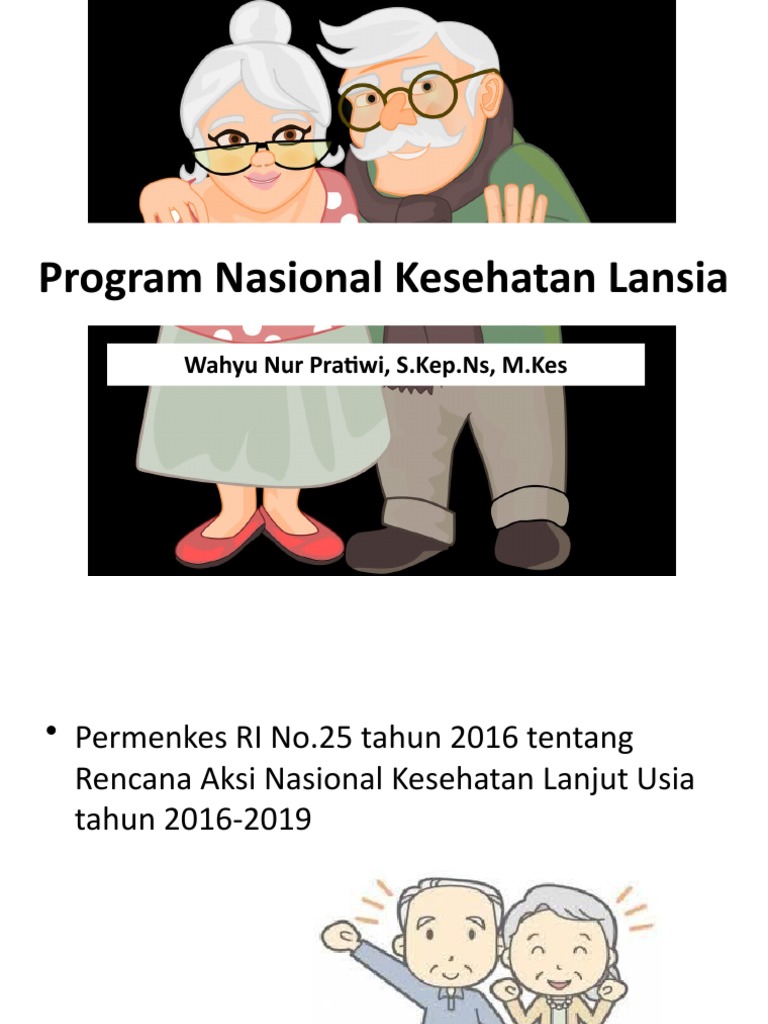 Program Nasional Kesehatan Lansia

Wahyu Nur Pratiwi, S.Kep.Ns, M.Kes

• Permenkes RI No.25 tahun 2016 tentang Rencana Aksi Nasional Kesehatan Lanjut Usia tahun 2016-2019